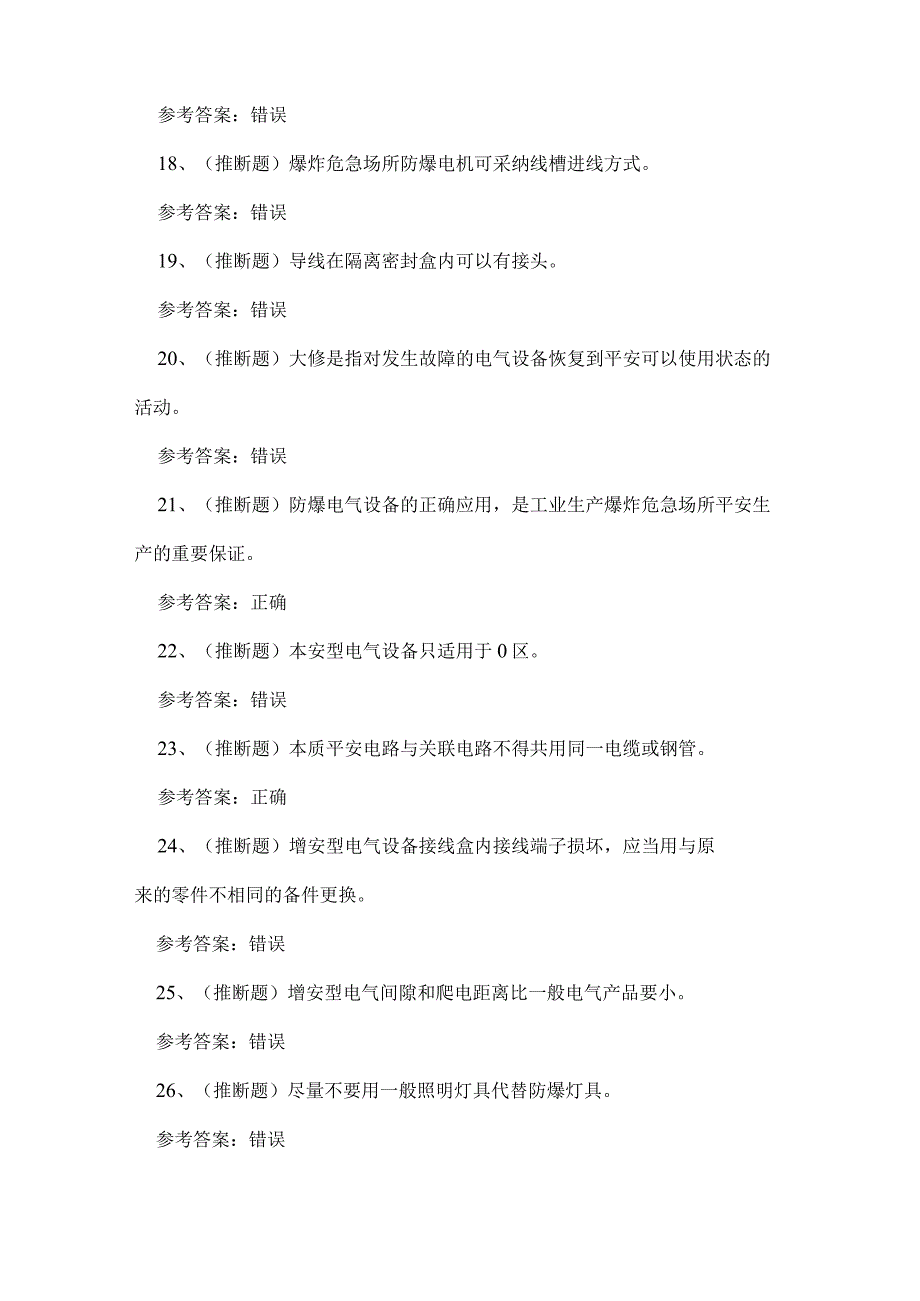 参考答案：错误

18、（推断题）爆炸危急场所防爆电机可采纳线槽进线方式。

参考答案：错误

19、（推断题）导线在隔离密封盒内可以有接头。

参考答案：错误

20、（推断题）大修是指对发生故障的电气设备恢复到平安可以使用状态的活动。

参考答案：错误

21、（推断题）防爆电气设备的正确应用，是工业生产爆炸危急场所平安生产的重要保证。

参考答案：正确

22、（推断题）本安型电气设备只适用于0区。

参考答案：错误

23、（推断题）本质平安电路与关联电路不得共用同一电缆或钢管。

参考答案：正确

24、（推断题）增安型电气设备接线盒内接线端子损坏，应当用与原来的零件不相同的备件更换。

参考答案：错误

25、（推断题）增安型电气间隙和爬电距离比一般电气产品要小。

参考答案：错误

26、（推断题）尽量不要用一般照明灯具代替防爆灯具。

参考答案：错误